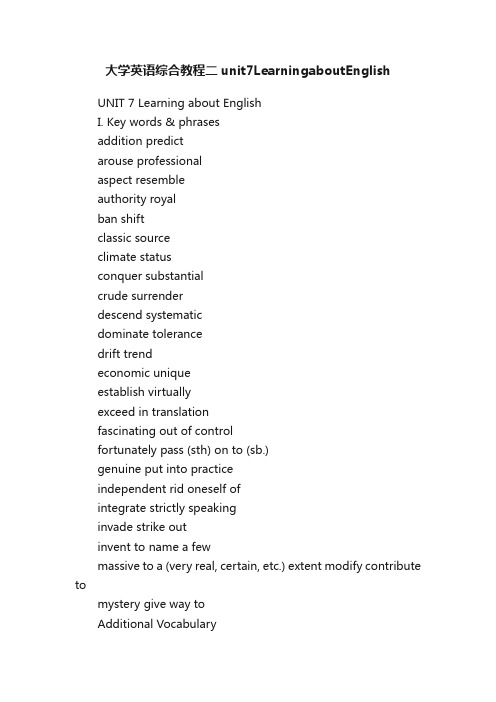 大学英语综合教程二 unit7LearningaboutEnglish

UNIT 7 Learning about English
I. Key words & phrases
addition predict
arouse professional
aspect resemble
authority royal
ban shift
classic source
climate status
conquer substantial
crude surrender
descend systematic
dominate tolerance
drift trend
economic unique
establish virtually
exceed in translation
fascinating out of control
fortunately pass (sth) on to (sb.)
genuine put into practice
independent rid oneself of
integrate strictly speaking
invade strike out
invent to name a few
massive to a (very real, certain, etc.) extent modify contribute to
mystery give way to
Additional Vocabulary